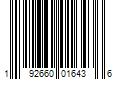 1 92660 01643 6